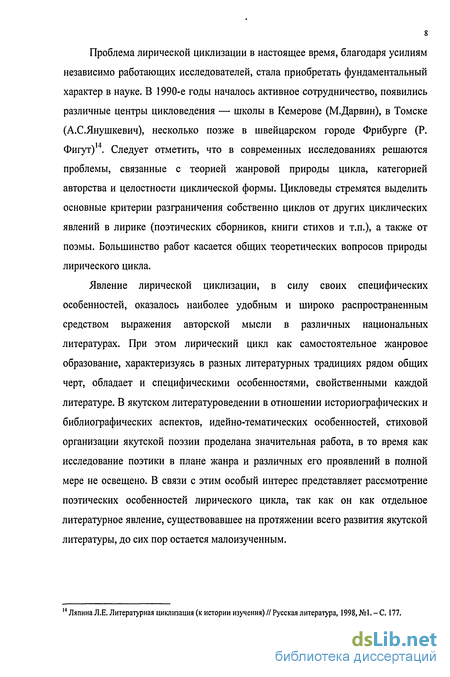 8

Проблема лирической циклизации в настоящее время, благодаря усилиям независимо работающих исследователей, стала приобретать фундаментальный характер в науке. В 1990-е годы началось активное сотрудничество, появились различные центры цикловедения — школы в Кемерове (М.Дарвин), в Томске (А.С.Янушкевич), несколько позже в швейцарском городе Фрибурге (Р. Фигут)$^{14}$. Следует отметить, что в современных исследованиях решаются проблемы, связанные с теорией жанровой природы цикла, категорией авторства и целостности циклической формы. Цикловеды стремятся выделить основные критерии разграничения собственно циклов от других циклических явлений в лирике (поэтических сборников, книги стихов и т.п.), а также от поэмы. Большинство работ касается общих теоретических вопросов природы лирического цикла.

Явление лирической циклизации, в силу своих специфических особенностей, оказалось наиболее удобным и широко распространенным средством выражения авторской мысли в различных национальных литературах. При этом лирический цикл как самостоятельное жанровое образование, характеризуясь в разных литературных традициях рядом общих черт, обладает и специфическими особенностями, свойственными каждой литературе. В якутском литературоведении в отношении историографических и библиографических аспектов, идейно-тематических особенностей, стиховой организации якутской поэзии проделана значительная работа, в то время как исследование поэтики в плане жанра и различных его проявлений в полной мере не освещено. В связи с этим особый интерес представляет рассмотрение поэтических особенностей лирического цикла, так как он как отдельное литературное явление, существовавшее на протяжении всего развития якутской литературы, до сих пор остается малоизученным.

$^{14}$ Ляпина Л.Е. Литературная циклизация (к истории изучения) // Русская литература, 1998, №1. – С. 177.

dsLib.net
библиотека диссертаций